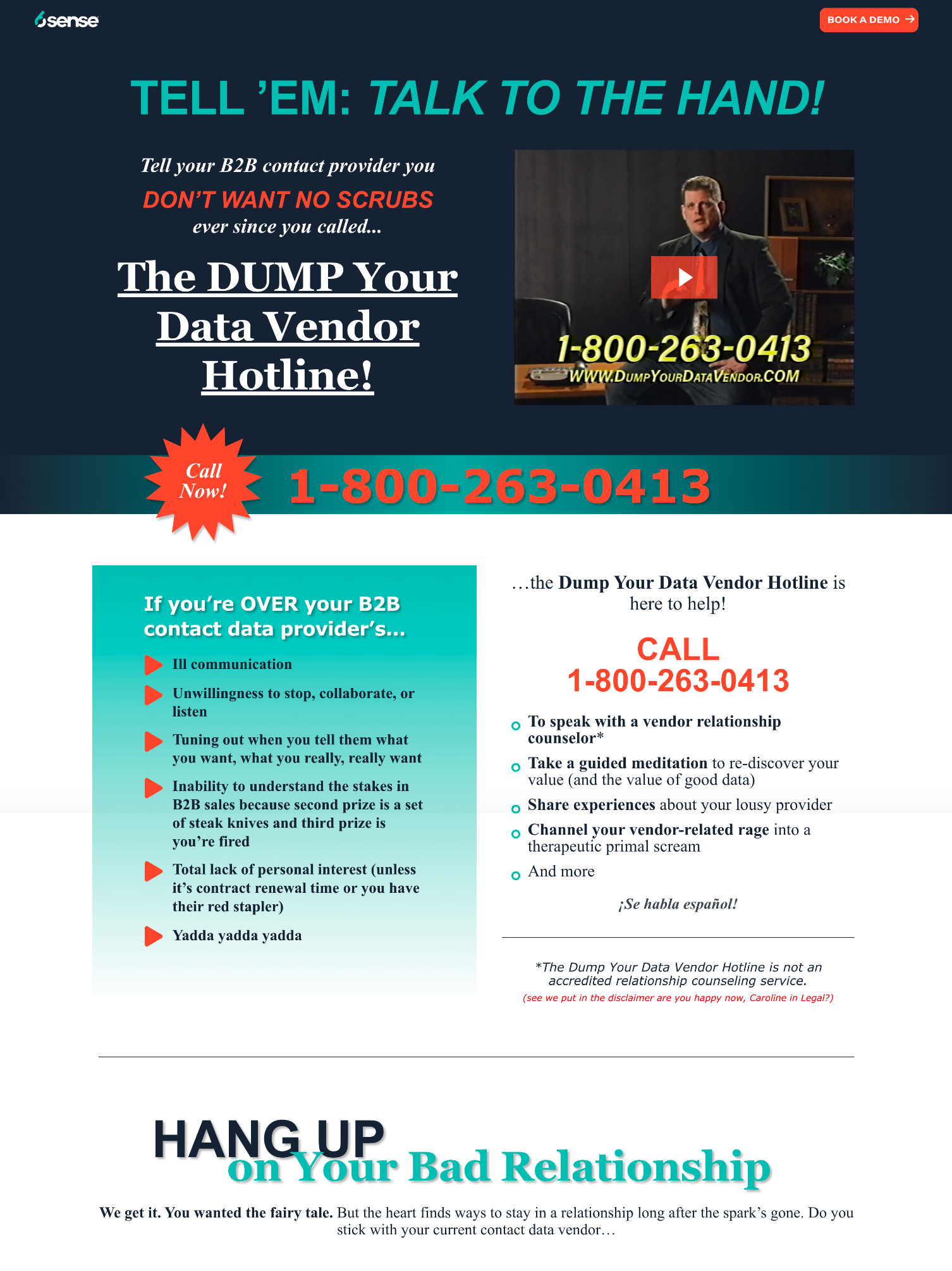 6sense

BOOK A DEMO →

TELL ’EM: TALK TO THE HAND!

Tell your B2B contact provider you
DON’T WANT NO SCRUBS
ever since you called...

The DUMP Your Data Vendor Hotline!

1-800-263-0413
WWW.DUMPYOURDATAVENDOR.COM

Call Now!

1-800-263-0413

If you’re OVER your B2B contact data provider’s...

Ill communication

Unwillingness to stop, collaborate, or listen

Tuning out when you tell them what you want, what you really, really want

Inability to understand the stakes in B2B sales because second prize is a set of steak knives and third prize is you’re fired

Total lack of personal interest (unless it’s contract renewal time or you have their red stapler)

Yadda yadda yadda

…the Dump Your Data Vendor Hotline is here to help!

CALL
1-800-263-0413

To speak with a vendor relationship counselor*

Take a guided meditation to re-discover your value (and the value of good data)

Share experiences about your lousy provider

Channel your vendor-related rage into a therapeutic primal scream

And more

¡Se habla español!

*The Dump Your Data Vendor Hotline is not an accredited relationship counseling service.
(see we put in the disclaimer are you happy now, Caroline in Legal?)

HANG UP
on Your Bad Relationship

We get it. You wanted the fairy tale. But the heart finds ways to stay in a relationship long after the spark’s gone. Do you stick with your current contact data vendor…